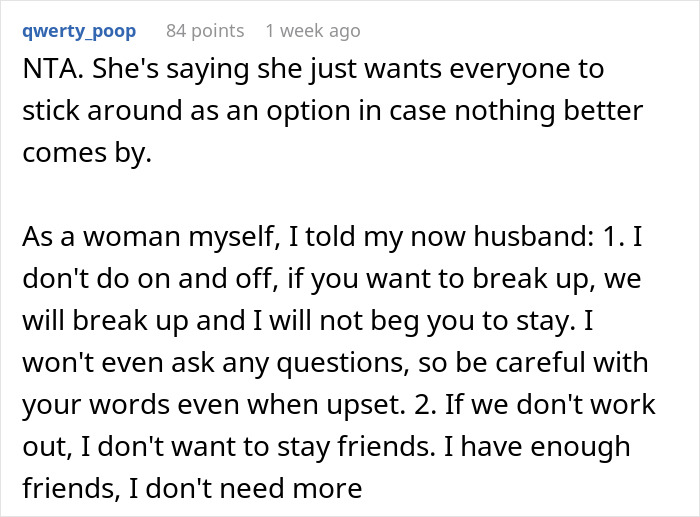 qwerty_poop 84 points 1 week ago

NTA. She's saying she just wants everyone to stick around as an option in case nothing better comes by.

As a woman myself, I told my now husband: 1. I don't do on and off, if you want to break up, we will break up and I will not beg you to stay. I won't even ask any questions, so be careful with your words even when upset. 2. If we don't work out, I don't want to stay friends. I have enough friends, I don't need more